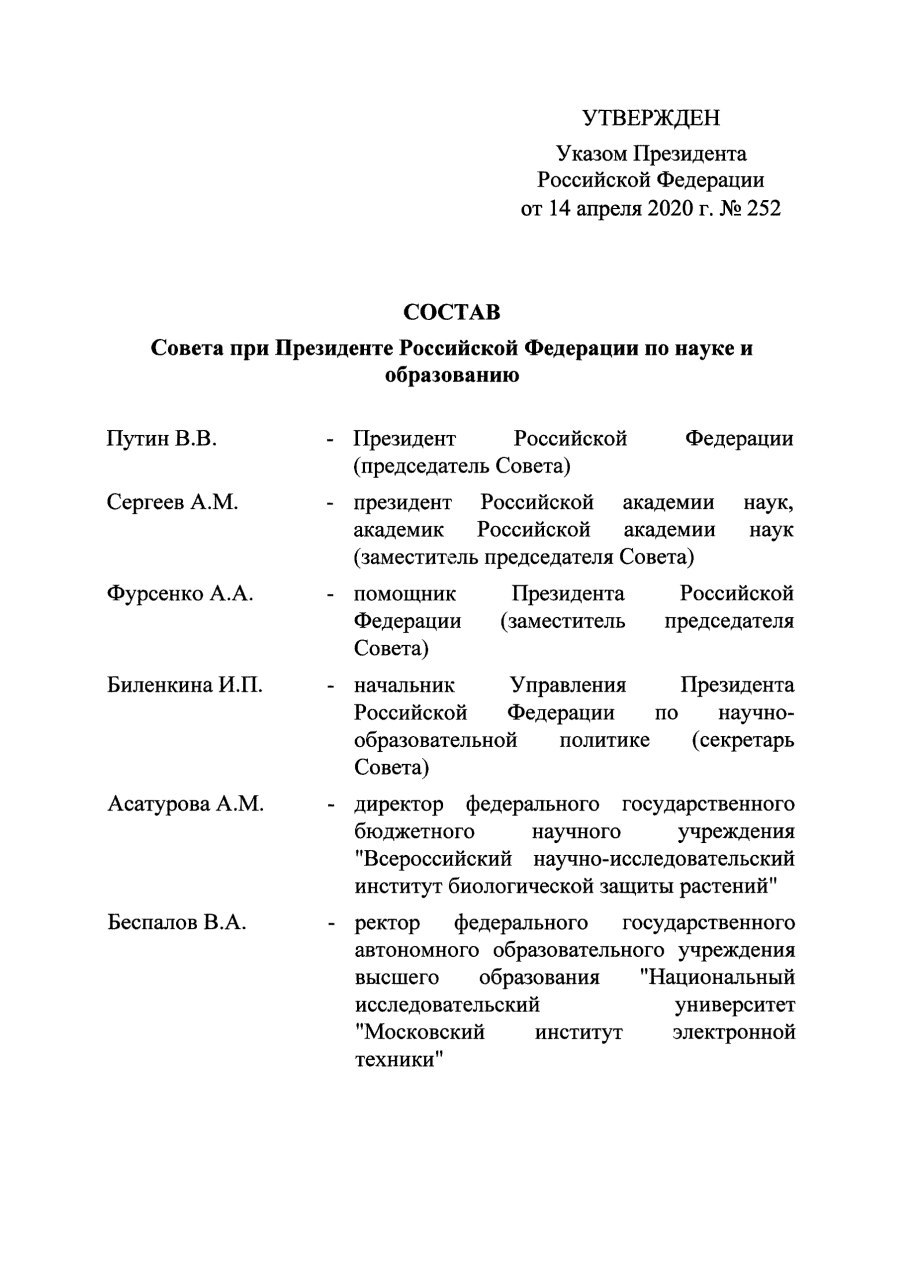 УТВЕРЖДЕН

Указом Президента Российской Федерации от 14 апреля 2020 г. № 252

СОСТАВ

Совета при Президенте Российской Федерации по науке и образованию

Путин В.В. - Президент Российской Федерации (председатель Совета)

Сергеев А.М. - президент Российской академии наук, академик Российской академии наук (заместитель председателя Совета)

Фурсенко А.А. - помощник Президента Российской Федерации (заместитель председателя Совета)

Биленкина И.П. - начальник Управления Президента Российской Федерации по научно-образовательной политике (секретарь Совета)

Асатурова А.М. - директор федерального государственного бюджетного научного учреждения "Всероссийский научно-исследовательский институт биологической защиты растений"

Беспалов В.А. - ректор федерального государственного автономного образовательного учреждения высшего образования "Национальный исследовательский университет "Московский институт электронной техники"